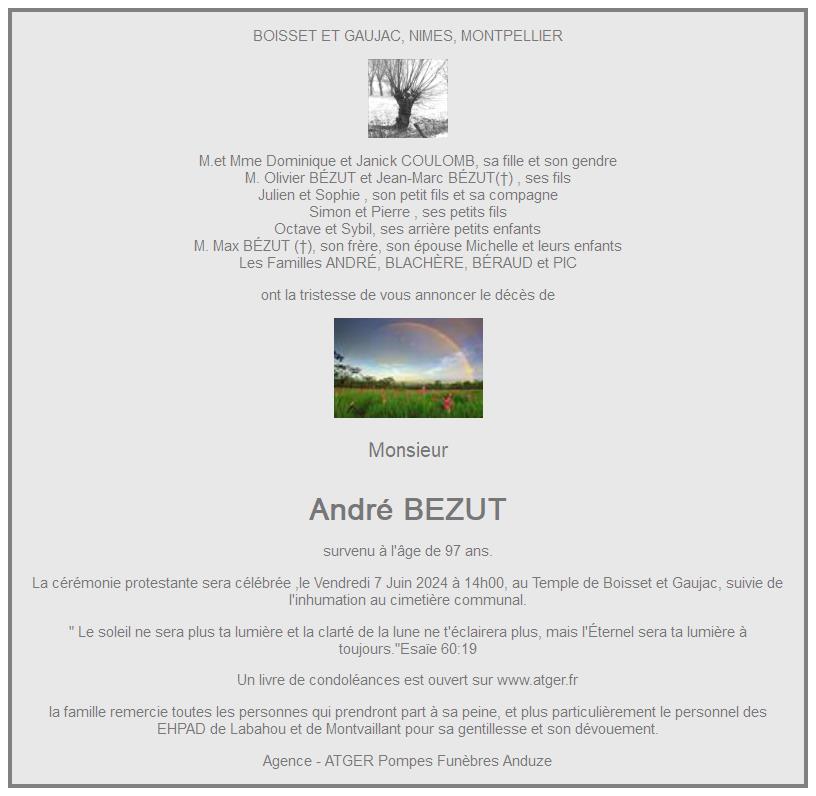 BOISSET ET GAUJAC, NIMES, MONTPELLIER

M.et Mme Dominique et Janick COULOMB, sa fille et son gendre
M. Olivier BÉZUT et Jean-Marc BÉZUT(†) , ses fils
Julien et Sophie , son petit fils et sa compagne
Simon et Pierre , ses petits fils
Octave et Sybil, ses arrière petits enfants
M. Max BÉZUT (†), son frère, son épouse Michelle et leurs enfants
Les Familles ANDRÉ, BLACHÈRE, BÉRAUD et PIC

ont la tristesse de vous annoncer le décès de

Monsieur

André BEZUT

survenu à l'âge de 97 ans.

La cérémonie protestante sera célébrée ,le Vendredi 7 Juin 2024 à 14h00, au Temple de Boisset et Gaujac, suivie de l'inhumation au cimetière communal.

" Le soleil ne sera plus ta lumière et la clarté de la lune ne t'éclairera plus, mais l'Éternel sera ta lumière à toujours."Esaïe 60:19

Un livre de condoléances est ouvert sur www.atger.fr

la famille remercie toutes les personnes qui prendront part à sa peine, et plus particulièrement le personnel des EHPAD de Labahou et de Montvaillant pour sa gentillesse et son dévouement.

Agence - ATGER Pompes Funèbres Anduze